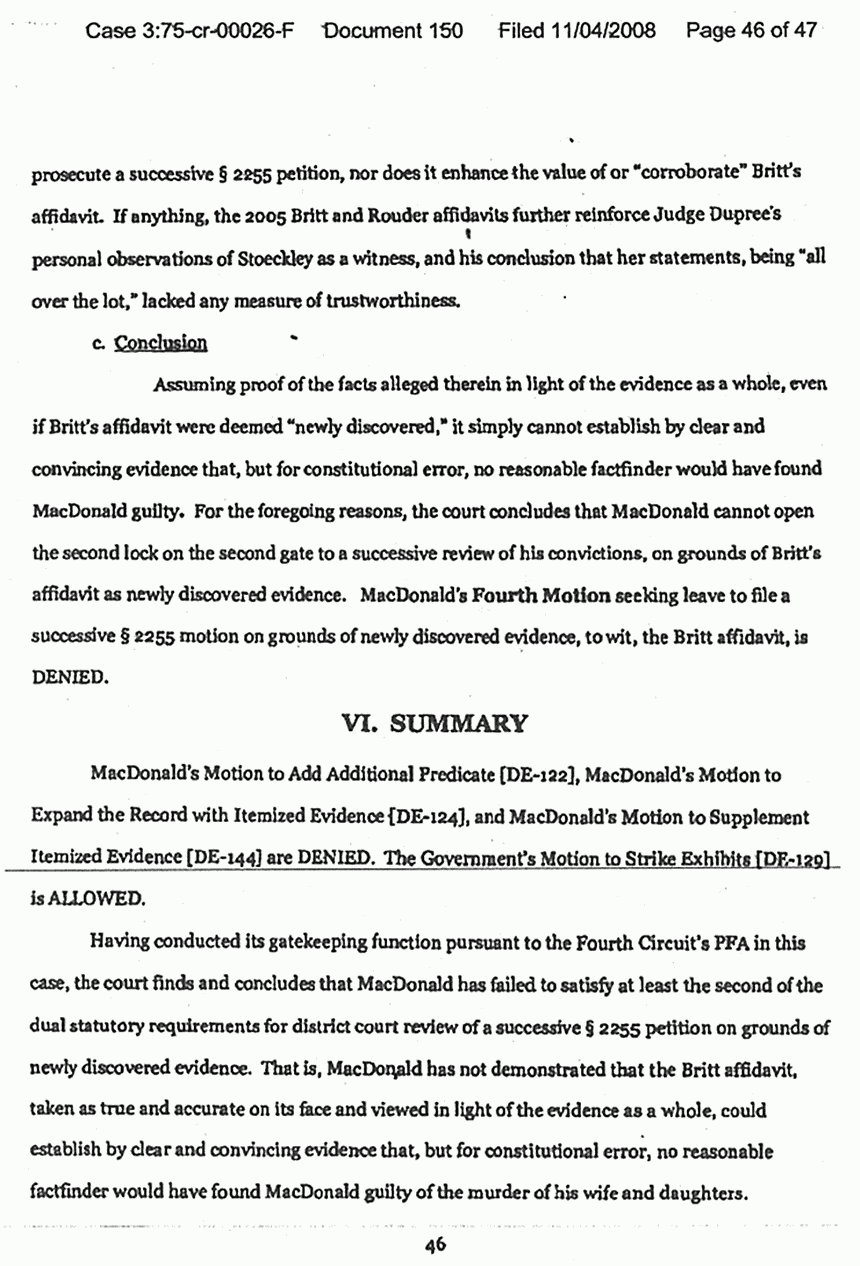 Case 3:75-cr-00026-F Document 150 Filed 11/04/2008 Page 46 of 47

prosecute a successive § 2255 petition, nor does it enhance the value of or "corroborate" Britt's affidavit. If anything, the 2005 Britt and Rouder affidavits further reinforce Judge Dupree's personal observations of Stoeckley as a witness, and his conclusion that her statements, being "all over the lot," lacked any measure of trustworthiness.

c. Conclusion

Assuming proof of the facts alleged therein in light of the evidence as a whole, even if Britt's affidavit were deemed "newly discovered," it simply cannot establish by clear and convincing evidence that, but for constitutional error, no reasonable factfinder would have found MacDonald guilty. For the foregoing reasons, the court concludes that MacDonald cannot open the second lock on the second gate to a successive review of his convictions, on grounds of Britt's affidavit as newly discovered evidence. MacDonald's Fourth Motion seeking leave to file a successive § 2255 motion on grounds of newly discovered evidence, to wit, the Britt affidavit, is DENIED.

VI. SUMMARY

MacDonald's Motion to Add Additional Predicate [DE-122], MacDonald's Motion to Expand the Record with Itemized Evidence [DE-124], and MacDonald's Motion to Supplement Itemized Evidence [DE-144] are DENIED. The Government's Motion to Strike Exhibits [DE-129] is ALLOWED.

Having conducted its gatekeeping function pursuant to the Fourth Circuit's PFA in this case, the court finds and concludes that MacDonald has failed to satisfy at least the second of the dual statutory requirements for district court review of a successive § 2255 petition on grounds of newly discovered evidence. That is, MacDonald has not demonstrated that the Britt affidavit, taken as true and accurate on its face and viewed in light of the evidence as a whole, could establish by clear and convincing evidence that, but for constitutional error, no reasonable factfinder would have found MacDonald guilty of the murder of his wife and daughters.

46